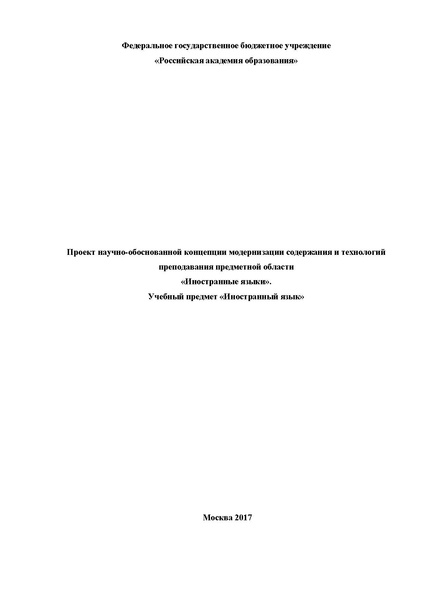 Федеральное государственное бюджетное учреждение
«Российская академия образования»

Проект научно-обоснованной концепции модернизации содержания и технологий преподавания предметной области
«Иностранные языки».
Учебный предмет «Иностранный язык»

Москва 2017